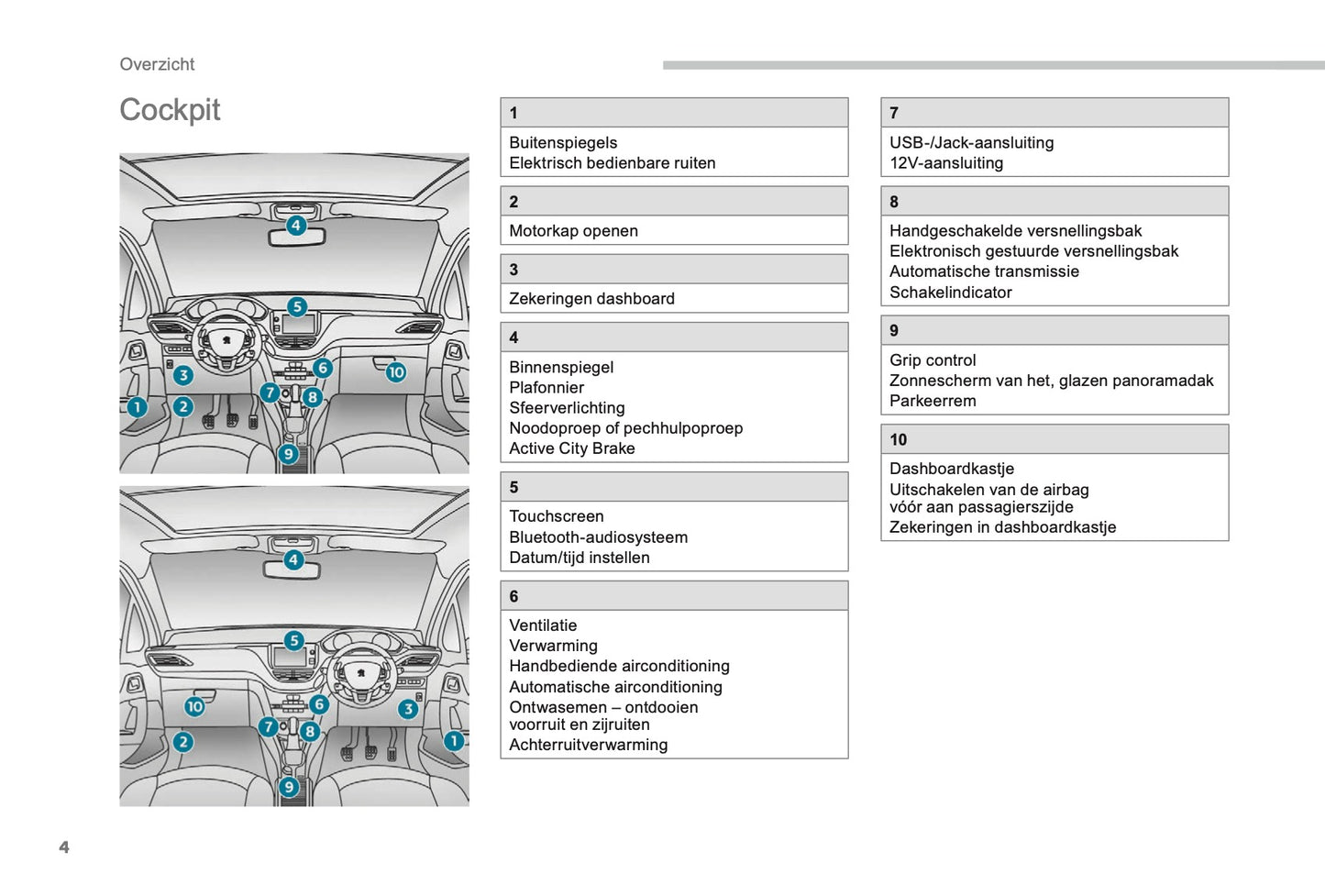 Overzicht

Cockpit

4
5
6
10
3
7
8
1
2
9

4
5
6
10
3
7
8
2
1
9

1
Buitenspiegels
Elektrisch bedienbare ruiten

2
Motorkap openen

3
Zekeringen dashboard

4
Binnenspiegel
Plafonnier
Sfeerverlichting
Noodoproep of pechhulpoproep
Active City Brake

5
Touchscreen
Bluetooth-audiosysteem
Datum/tijd instellen

6
Ventilatie
Verwarming
Handbediende airconditioning
Automatische airconditioning
Ontwasemen – ontdooien voorruit en zijruiten
Achterruitverwarming

7
USB-/Jack-aansluiting
12V-aansluiting

8
Handgeschakelde versnellingsbak
Elektronisch gestuurde versnellingsbak
Automatische transmissie
Schakelindicator

9
Grip control
Zonnescherm van het, glazen panoramadak
Parkeerrem

10
Dashboardkastje
Uitschakelen van de airbag vóór aan passagierszijde
Zekeringen in dashboardkastje

4